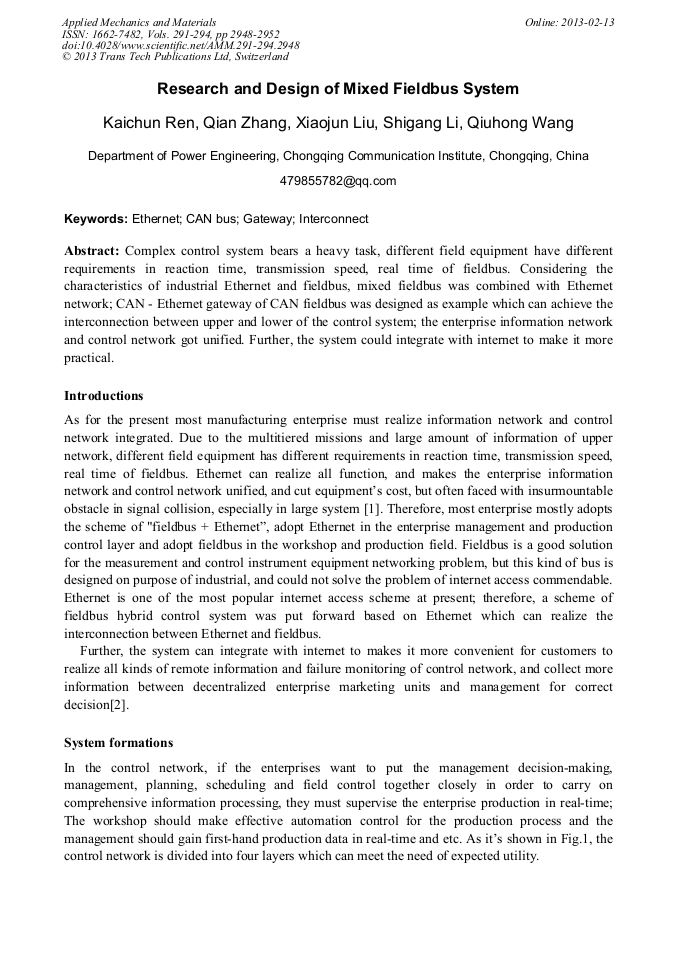 Applied Mechanics and Materials
ISSN: 1662-7482, Vols. 291-294, pp 2948-2952
doi:10.4028/www.scientific.net/AMM.291-294.2948
© 2013 Trans Tech Publications Ltd, Switzerland

Online: 2013-02-13

Research and Design of Mixed Fieldbus System

Kaichun Ren, Qian Zhang, Xiaojun Liu, Shigang Li, Qiuhong Wang

Department of Power Engineering, Chongqing Communication Institute, Chongqing, China

479855782@qq.com

Keywords: Ethernet; CAN bus; Gateway; Interconnect

Abstract: Complex control system bears a heavy task, different field equipment have different requirements in reaction time, transmission speed, real time of fieldbus. Considering the characteristics of industrial Ethernet and fieldbus, mixed fieldbus was combined with Ethernet network; CAN - Ethernet gateway of CAN fieldbus was designed as example which can achieve the interconnection between upper and lower of the control system; the enterprise information network and control network got unified. Further, the system could integrate with internet to make it more practical.

Introductions

As for the present most manufacturing enterprise must realize information network and control network integrated. Due to the multitiered missions and large amount of information of upper network, different field equipment has different requirements in reaction time, transmission speed, real time of fieldbus. Ethernet can realize all function, and makes the enterprise information network and control network unified, and cut equipment's cost, but often faced with insurmountable obstacle in signal collision, especially in large system [1]. Therefore, most enterprise mostly adopts the scheme of "fieldbus + Ethernet", adopt Ethernet in the enterprise management and production control layer and adopt fieldbus in the workshop and production field. Fieldbus is a good solution for the measurement and control instrument equipment networking problem, but this kind of bus is designed on purpose of industrial, and could not solve the problem of internet access commendable. Ethernet is one of the most popular internet access scheme at present; therefore, a scheme of fieldbus hybrid control system was put forward based on Ethernet which can realize the interconnection between Ethernet and fieldbus.

Further, the system can integrate with internet to makes it more convenient for customers to realize all kinds of remote information and failure monitoring of control network, and collect more information between decentralized enterprise marketing units and management for correct decision[2].

System formations

In the control network, if the enterprises want to put the management decision-making, management, planning, scheduling and field control together closely in order to carry on comprehensive information processing, they must supervise the enterprise production in real-time; The workshop should make effective automation control for the production process and the management should gain first-hand production data in real-time and etc. As it's shown in Fig.1, the control network is divided into four layers which can meet the need of expected utility.